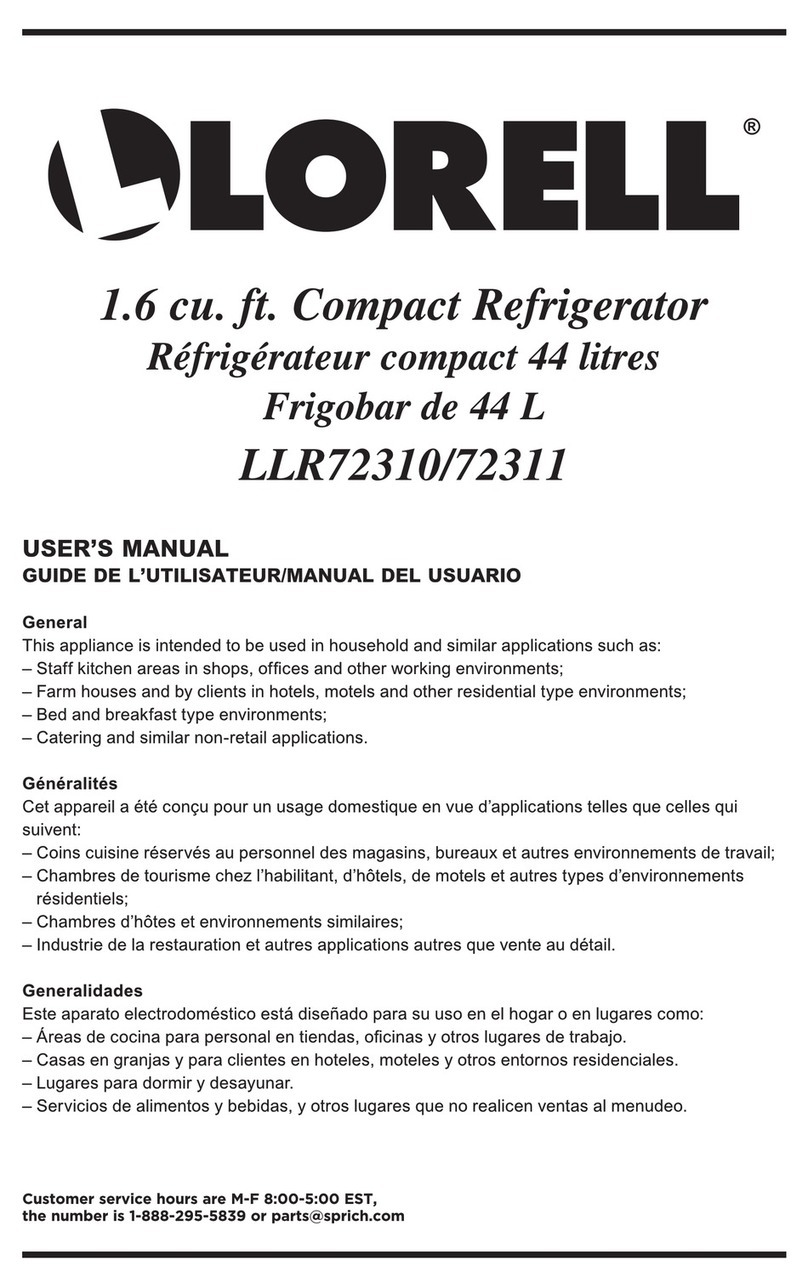 LORELL®

1.6 cu. ft. Compact Refrigerator
Réfrigérateur compact 44 litres
Frigobar de 44 L
LLR72310/72311

USER'S MANUAL
GUIDE DE L'UTILISATEUR/MANUAL DEL USUARIO

General
This appliance is intended to be used in household and similar applications such as:
– Staff kitchen areas in shops, offices and other working environments;
– Farm houses and by clients in hotels, motels and other residential type environments;
– Bed and breakfast type environments;
– Catering and similar non-retail applications.

Généralités
Cet appareil a été conçu pour un usage domestique en vue d'applications telles que celles qui suivent:
– Coins cuisine réservés au personnel des magasins, bureaux et autres environnements de travail;
– Chambres de tourisme chez l'habilitant, d'hôtels, de motels et autres types d'environnements résidentiels;
– Chambres d'hôtes et environnements similaires;
– Industrie de la restauration et autres applications autres que vente au détail.

Generalidades
Este aparato electrodoméstico está diseñado para su uso en el hogar o en lugares como:
– Áreas de cocina para personal en tiendas, oficinas y otros lugares de trabajo.
– Casas en granjas y para clientes en hoteles, moteles y otros entornos residenciales.
– Lugares para dormir y desayunar.
– Servicios de alimentos y bebidas, y otros lugares que no realicen ventas al menudeo.

Customer service hours are M-F 8:00-5:00 EST,
the number is 1-888-295-5839 or parts@sprich.com